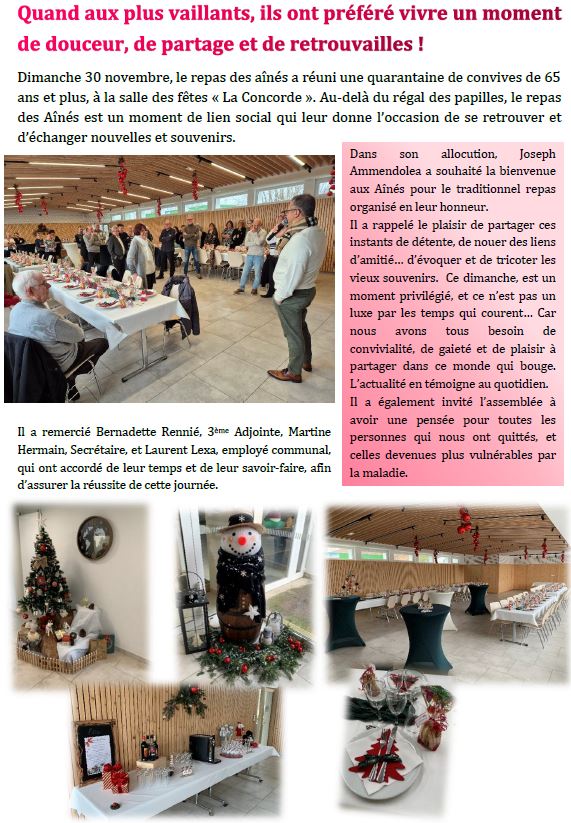 Quand aux plus vaillants, ils ont préféré vivre un moment de douceur, de partage et de retrouvailles !

Dimanche 30 novembre, le repas des aînés a réuni une quarantaine de convives de 65 ans et plus, à la salle des fêtes « La Concorde ». Au-delà du régal des papilles, le repas des Aînés est un moment de lien social qui leur donne l'occasion de se retrouver et d'échanger nouvelles et souvenirs.

Dans son allocution, Joseph Ammendolea a souhaité la bienvenue aux Aînés pour le traditionnel repas organisé en leur honneur.

Il a rappelé le plaisir de partager ces instants de détente, de nouer des liens d'amitié… d'évoquer et de tricoter les vieux souvenirs. Ce dimanche, est un moment privilégié, et ce n'est pas un luxe par les temps qui courent… Car nous avons tous besoin de convivialité, de gaieté et de plaisir à partager dans ce monde qui bouge. L'actualité en témoigne au quotidien.

Il a également invité l'assemblée à avoir une pensée pour toutes les personnes qui nous ont quittés, et celles devenues plus vulnérables par la maladie.

Il a remercié Bernadette Rennié, 3ème Adjointe, Martine Hermain, Secrétaire, et Laurent Lexa, employé communal, qui ont accordé de leur temps et de leur savoir-faire, afin d'assurer la réussite de cette journée.